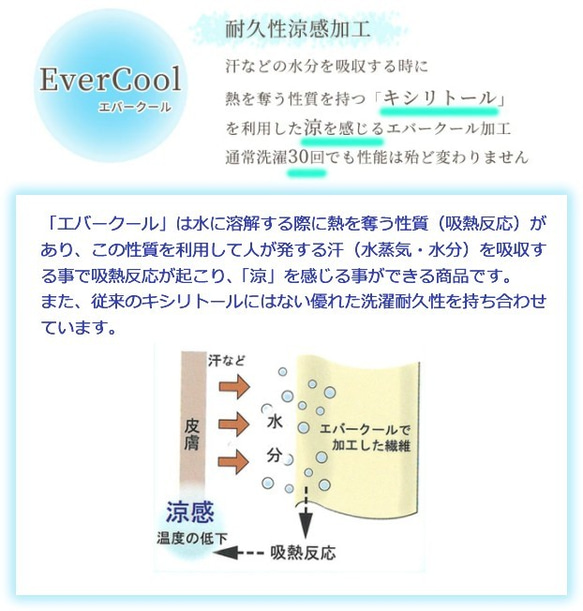 EverCool
エバークール

耐久性涼感加工

汗などの水分を吸収する時に
熱を奪う性質を持つ「キシリトール」
を利用した涼を感じるエバークール加工
通常洗濯30回でも性能は殆ど変わりません

「エバークール」は水に溶解する際に熱を奪う性質（吸熱反応）があり、この性質を利用して人が発する汗（水蒸気・水分）を吸収する事で吸熱反応が起こり、「涼」を感じる事ができる商品です。
また、従来のキシリトールにはない優れた洗濯耐久性を持ち合わせています。

汗など

皮膚

水分

エバークールで加工した繊維

涼感

温度の低下

吸熱反応